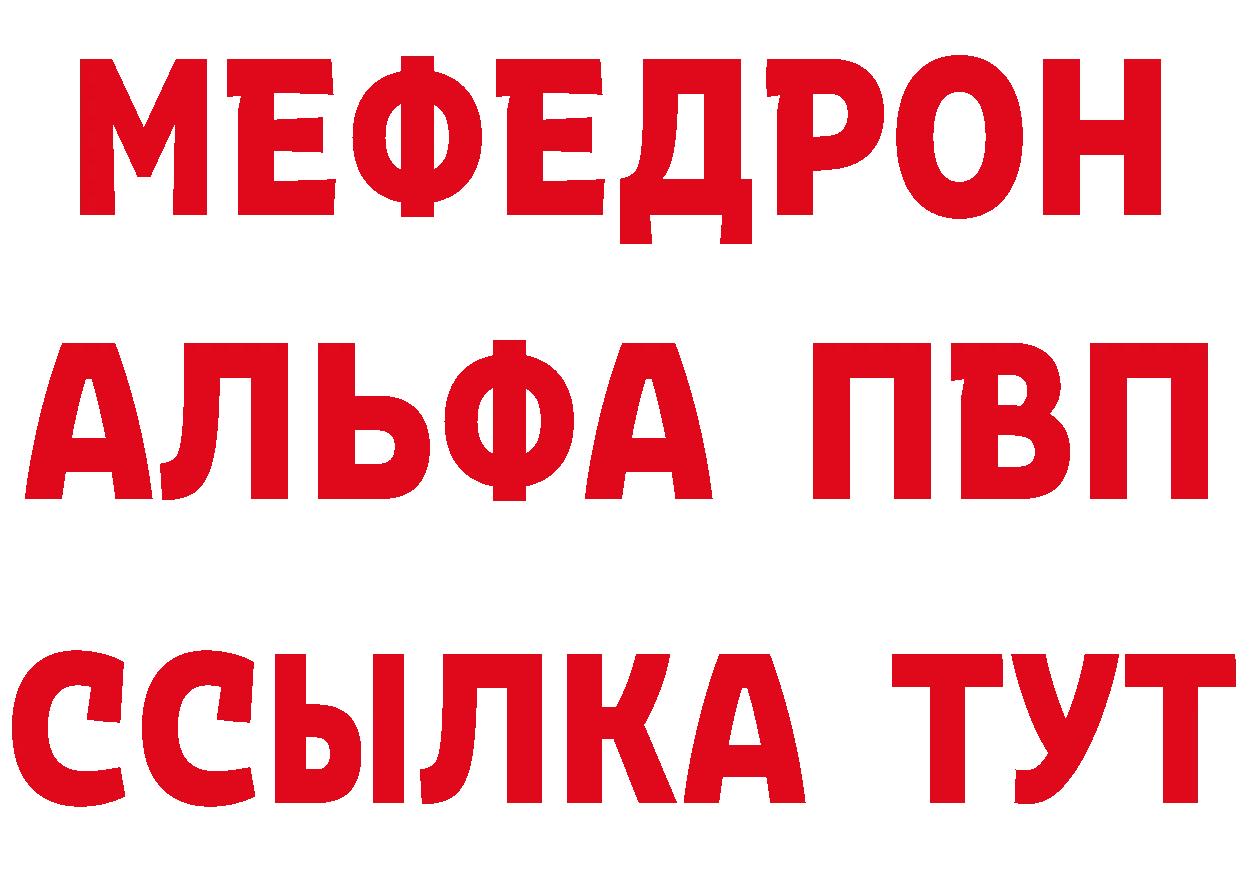 МЕФЕДРОН
АЛЬФА ПВП
ССЫЛКА ТУТ